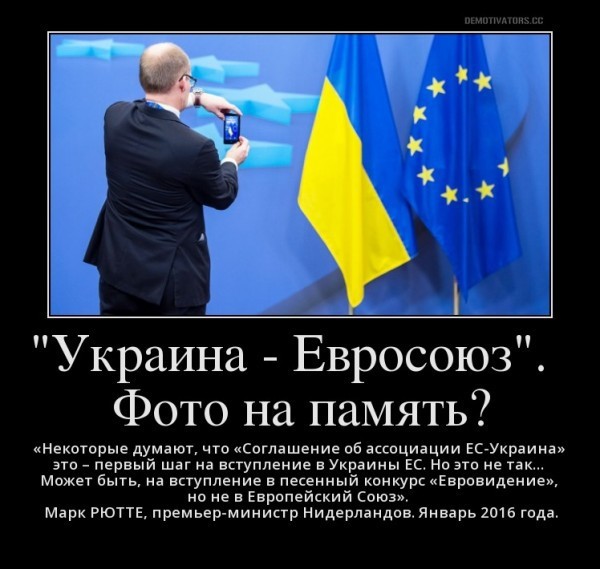 DEMOTIVATORS.CC

"Украина - Евросоюз". Фото на память?

«Некоторые думают, что «Соглашение об ассоциации ЕС-Украина» это – первый шаг на вступление в Украины ЕС. Но это не так... Может быть, на вступление в песенный конкурс «Евровидение», но не в Европейский Союз».
Марк РЮТТЕ, премьер-министр Нидерландов. Январь 2016 года.